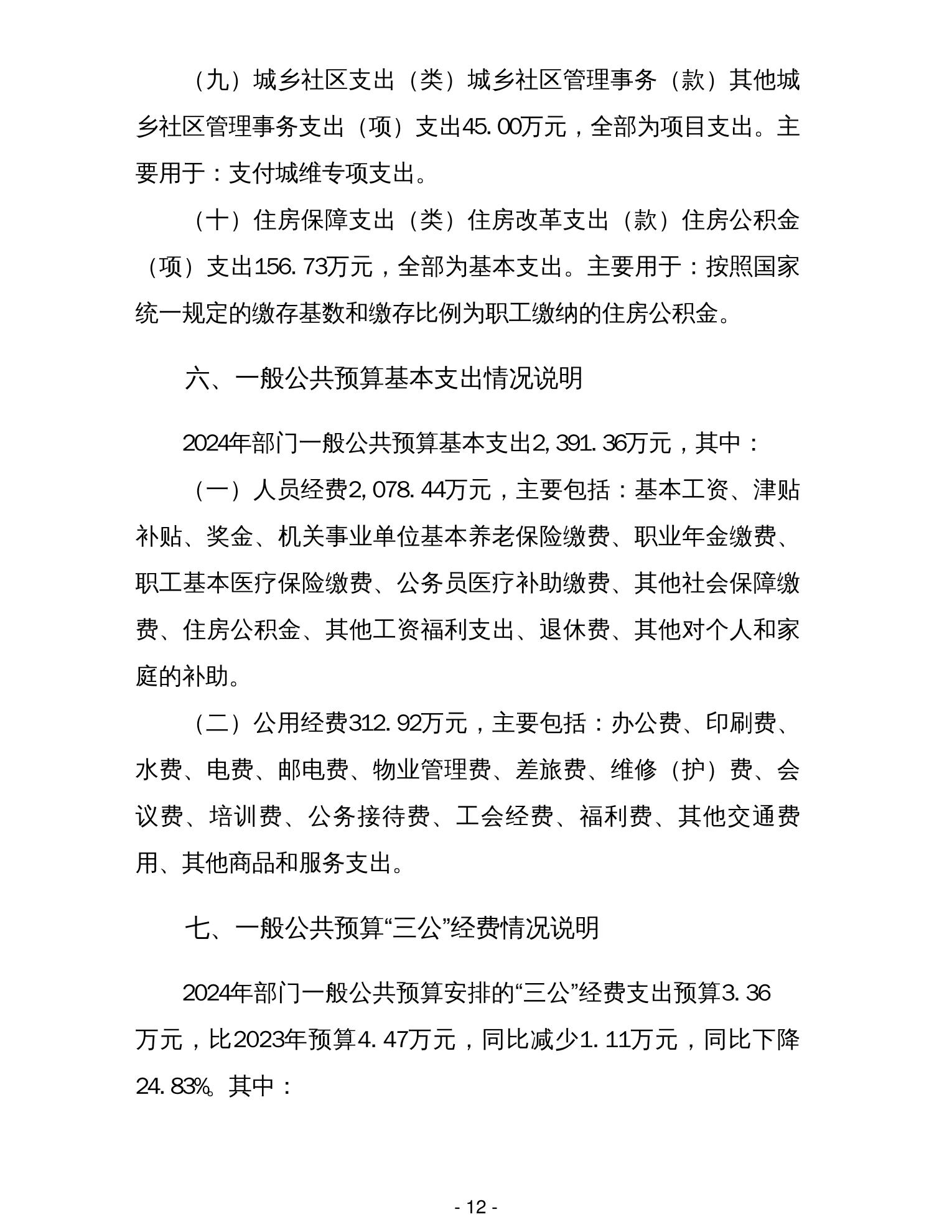 （九）城乡社区支出（类）城乡社区管理事务（款）其他城乡社区管理事务支出（项）支出45.00万元，全部为项目支出。主要用于：支付城维专项支出。

（十）住房保障支出（类）住房改革支出（款）住房公积金（项）支出156.73万元，全部为基本支出。主要用于：按照国家统一规定的缴存基数和缴存比例为职工缴纳的住房公积金。

六、一般公共预算基本支出情况说明

2024年部门一般公共预算基本支出2,391.36万元，其中：

（一）人员经费2,078.44万元，主要包括：基本工资、津贴补贴、奖金、机关事业单位基本养老保险缴费、职业年金缴费、职工基本医疗保险缴费、公务员医疗补助缴费、其他社会保障缴费、住房公积金、其他工资福利支出、退休费、其他对个人和家庭的补助。

（二）公用经费312.92万元，主要包括：办公费、印刷费、水费、电费、邮电费、物业管理费、差旅费、维修（护）费、会议费、培训费、公务接待费、工会经费、福利费、其他交通费用、其他商品和服务支出。

七、一般公共预算“三公”经费情况说明

2024年部门一般公共预算安排的“三公”经费支出预算3.36万元，比2023年预算4.47万元，同比减少1.11万元，同比下降24.83%。其中：

- 12 -